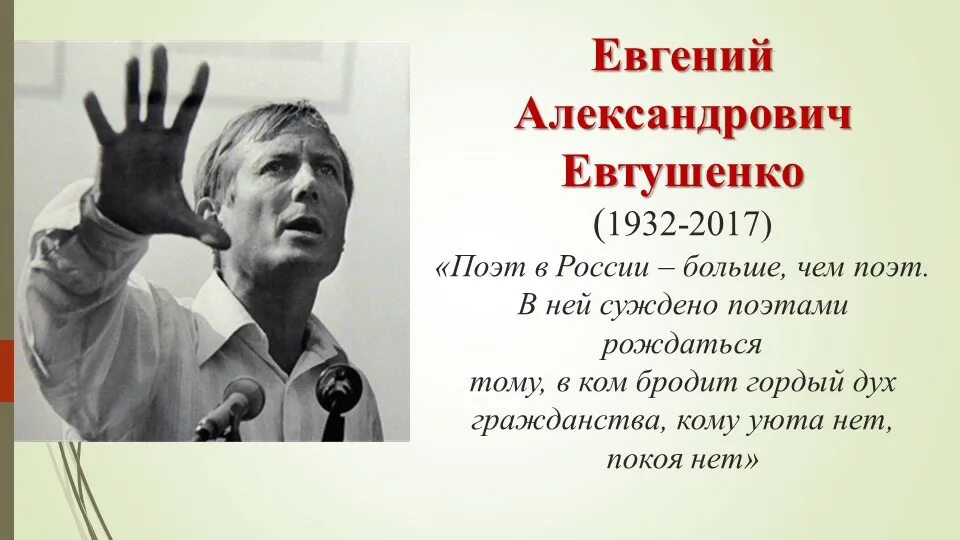 Евгений Александрович Евтушенко
(1932-2017)

«Поэт в России – больше, чем поэт.
В ней суждено поэтами рождаться
тому, в ком бродит гордый дух гражданства, кому уюта нет, покоя нет»